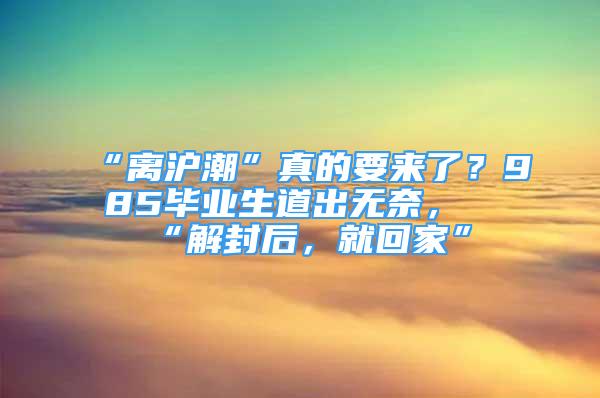 “离沪潮”真的要来了？985毕业生道出无奈，“解封后，就回家”